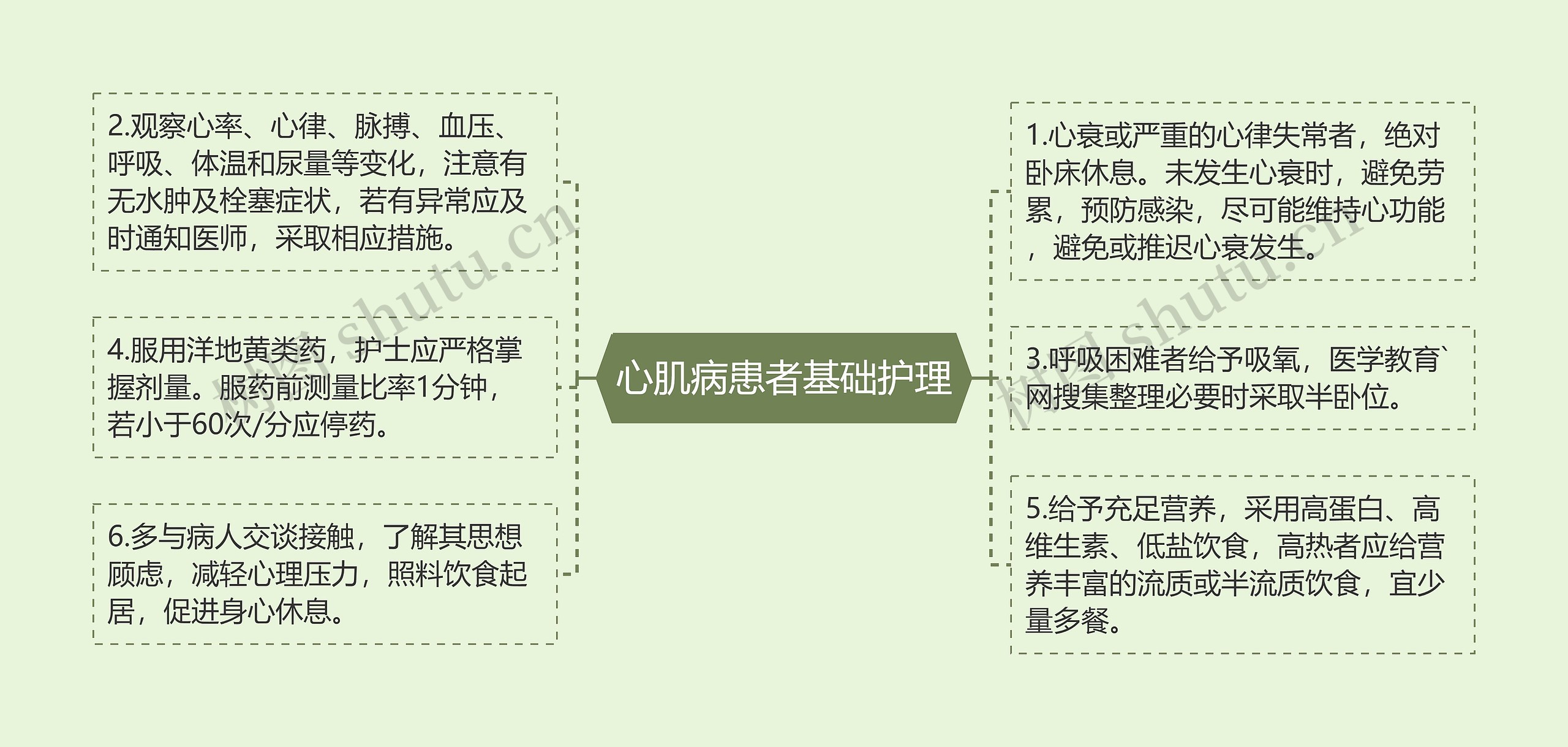 心肌病患者基础护理

2.观察心率、心律、脉搏、血压、呼吸、体温和尿量等变化，注意有无水肿及栓塞症状，若有异常应及时通知医师，采取相应措施。

4.服用洋地黄类药，护士应严格掌握剂量。服药前测量比率1分钟，若小于60次/分应停药。

6.多与病人交谈接触，了解其思想顾虑，减轻心理压力，照料饮食起居，促进身心休息。

1.心衰或严重的心律失常者，绝对卧床休息。未发生心衰时，避免劳累，预防感染，尽可能维持心功能，避免或推迟心衰发生。

3.呼吸困难者给予吸氧，医学教育`网搜集整理必要时采取半卧位。

5.给予充足营养，采用高蛋白、高维生素、低盐饮食，高热者应给营养丰富的流质或半流质饮食，宜少量多餐。

树图 shutu.cn

树图 shutu.cn